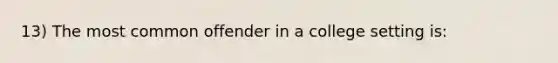 13) The most common offender in a college setting is: